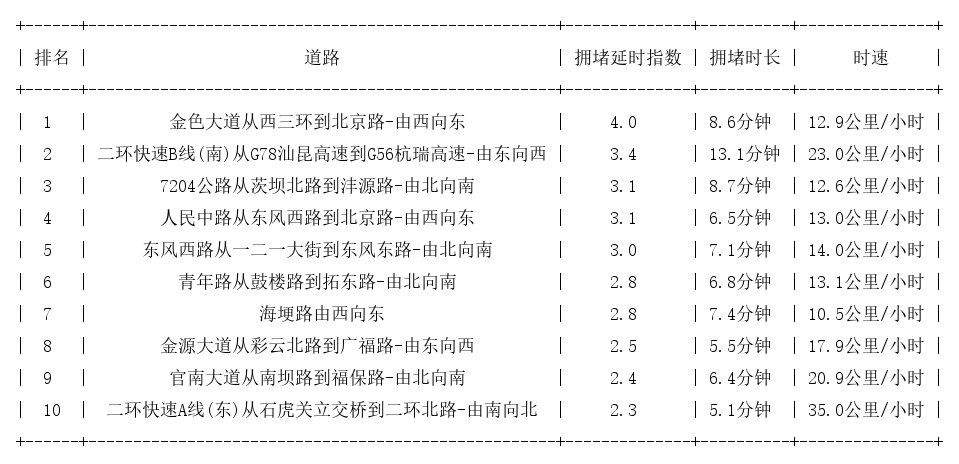 | 排名 | 道路 | 拥堵延时指数 | 拥堵时长 | 时速 |
|---|---|---|---|---|
| 1 | 金色大道从西三环到北京路-由西向东 | 4.0 | 8.6分钟 | 12.9公里/小时 |
| 2 | 二环快速B线(南)从G78汕昆高速到G56杭瑞高速-由东向西 | 3.4 | 13.1分钟 | 23.0公里/小时 |
| 3 | 7204公路从茨坝北路到沣源路-由北向南 | 3.1 | 8.7分钟 | 12.6公里/小时 |
| 4 | 人民中路从东风西路到北京路-由西向东 | 3.1 | 6.5分钟 | 13.0公里/小时 |
| 5 | 东风西路从一二一大街到东风东路-由北向南 | 3.0 | 7.1分钟 | 14.0公里/小时 |
| 6 | 青年路从鼓楼路到拓东路-由北向南 | 2.8 | 6.8分钟 | 13.1公里/小时 |
| 7 | 海埂路由西向东 | 2.8 | 7.4分钟 | 10.5公里/小时 |
| 8 | 金源大道从彩云北路到广福路-由东向西 | 2.5 | 5.5分钟 | 17.9公里/小时 |
| 9 | 官南大道从南坝路到福保路-由北向南 | 2.4 | 6.4分钟 | 20.9公里/小时 |
| 10 | 二环快速A线(东)从石虎关立交桥到二环北路-由南向北 | 2.3 | 5.1分钟 | 35.0公里/小时 |